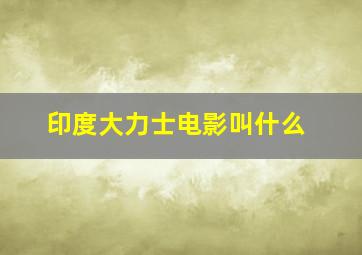 印度大力士电影叫什么